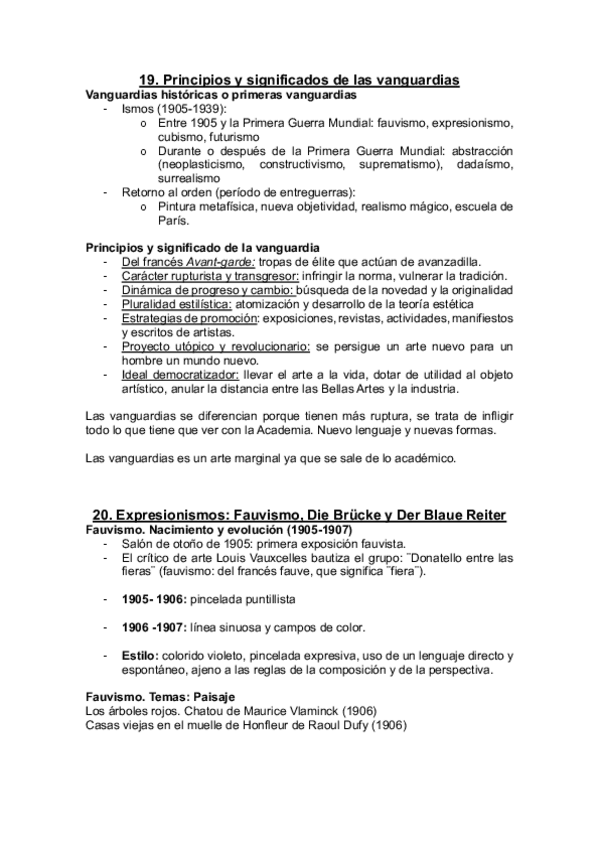 19. Principios y significados de las vanguardias
Vanguardias históricas o primeras vanguardias
- Ismos (1905-1939):
  o Entre 1905 y la Primera Guerra Mundial: fauvismo, expresionismo, cubismo, futurismo
  o Durante o después de la Primera Guerra Mundial: abstracción (neoplasticismo, constructivismo, suprematismo), dadaísmo, surrealismo
- Retorno al orden (período de entreguerras):
  o Pintura metafísica, nueva objetividad, realismo mágico, escuela de París.

Principios y significado de la vanguardia
- Del francés Avant-garde: tropas de élite que actúan de avanzadilla.
- Carácter rupturista y transgresor: infringir la norma, vulnerar la tradición.
- Dinámica de progreso y cambio: búsqueda de la novedad y la originalidad
- Pluralidad estilística: atomización y desarrollo de la teoría estética
- Estrategias de promoción: exposiciones, revistas, actividades, manifiestos y escritos de artistas.
- Proyecto utópico y revolucionario: se persigue un arte nuevo para un hombre un mundo nuevo.
- Ideal democratizador: llevar el arte a la vida, dotar de utilidad al objeto artístico, anular la distancia entre las Bellas Artes y la industria.

Las vanguardias se diferencian porque tienen más ruptura, se trata de infligir todo lo que tiene que ver con la Academia. Nuevo lenguaje y nuevas formas.

Las vanguardias es un arte marginal ya que se sale de lo académico.

20. Expresionismos: Fauvismo, Die Brücke y Der Blaue Reiter
Fauvismo. Nacimiento y evolución (1905-1907)
- Salón de otoño de 1905: primera exposición fauvista.
- El crítico de arte Louis Vauxcelles bautiza el grupo: ¨Donatello entre las fieras¨ (fauvismo: del francés fauve, que significa ¨fiera¨).

- 1905- 1906: pincelada puntillista

- 1906 -1907: línea sinuosa y campos de color.

- Estilo: colorido violeto, pincelada expresiva, uso de un lenguaje directo y espontáneo, ajeno a las reglas de la composición y de la perspectiva.

Fauvismo. Temas: Paisaje
Los árboles rojos. Chatou de Maurice Vlaminck (1906)
Casas viejas en el muelle de Honfleur de Raoul Dufy (1906)